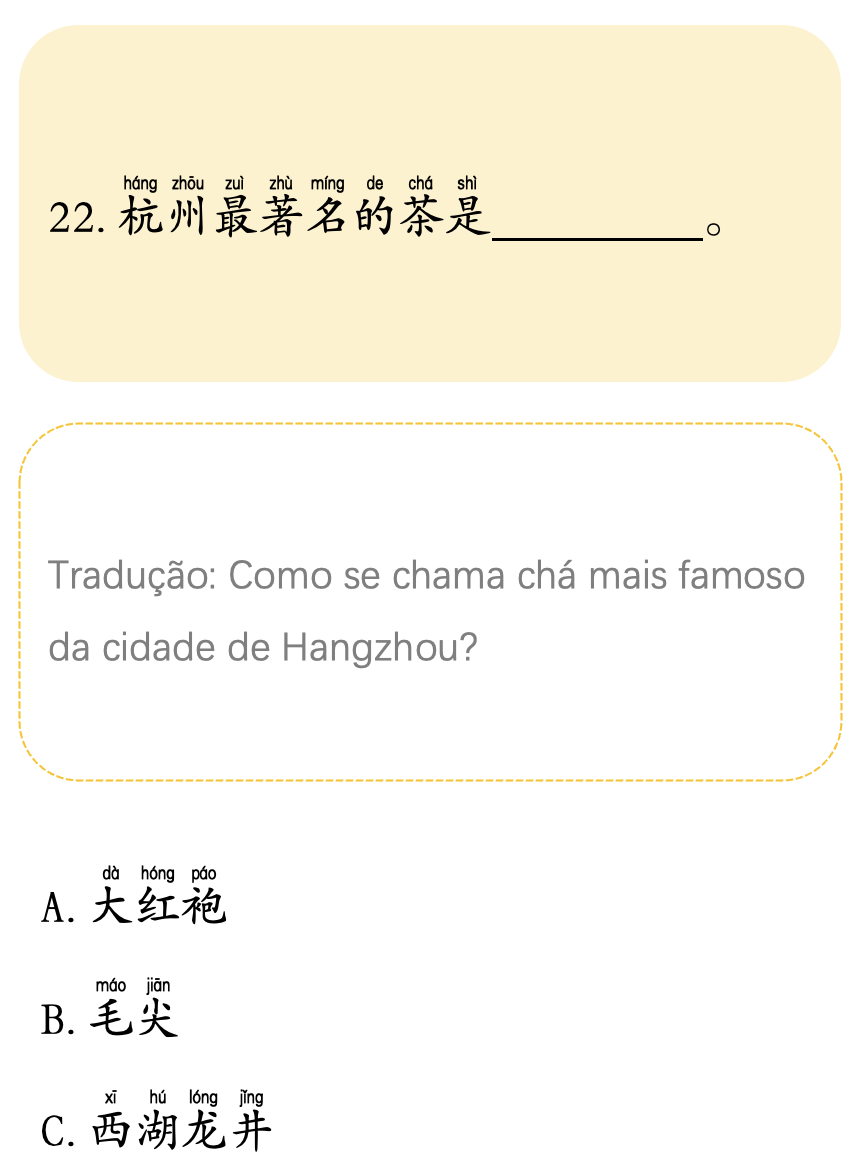 háng zhōu zuì zhù míng de chá shì
22.杭州最著名的茶是____。

Tradução: Como se chama chá mais famoso da cidade de Hangzhou?

dà hóng páo
A.大红袍

máo jiān
B.毛尖

xī hú lóng jǐng
C.西湖龙井